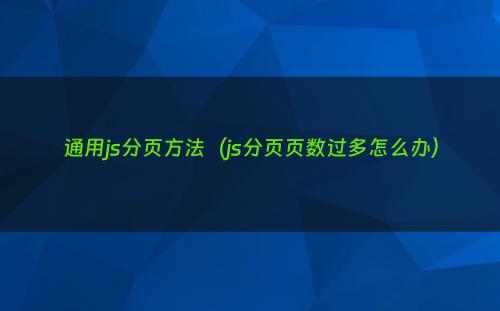 通用js分页方法（js分页页数过多怎么办）